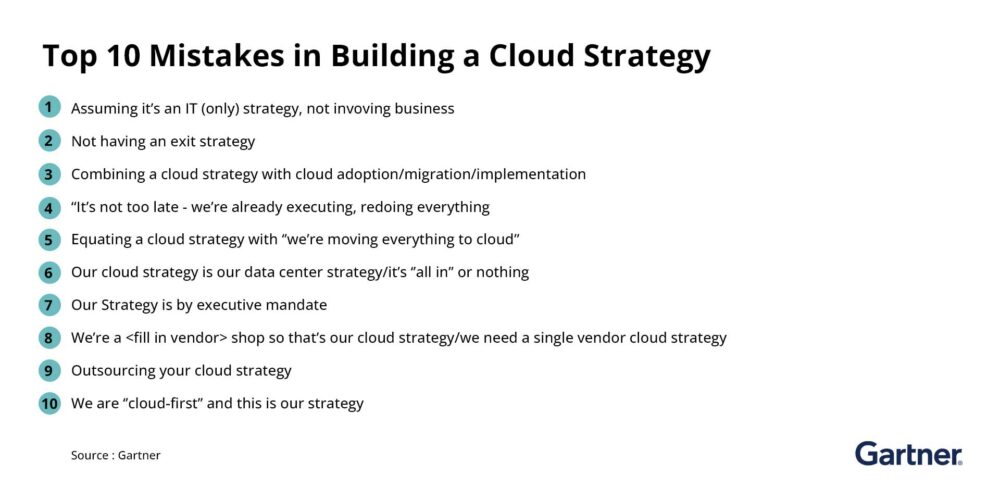 Top 10 Mistakes in Building a Cloud Strategy

1 Assuming it's an IT (only) strategy, not invoving business

2 Not having an exit strategy

3 Combining a cloud strategy with cloud adoption/migration/implementation

4 "It's not too late - we're already executing, redoing everything

5 Equating a cloud strategy with "we're moving everything to cloud"

6 Our cloud strategy is our data center strategy/it's "all in" or nothing

7 Our Strategy is by executive mandate

8 We're a <fill in vendor> shop so that's our cloud strategy/we need a single vendor cloud strategy

9 Outsourcing your cloud strategy

10 We are "cloud-first" and this is our strategy

Source : Gartner

Gartner.